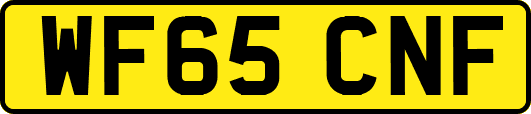 WF65 CNF